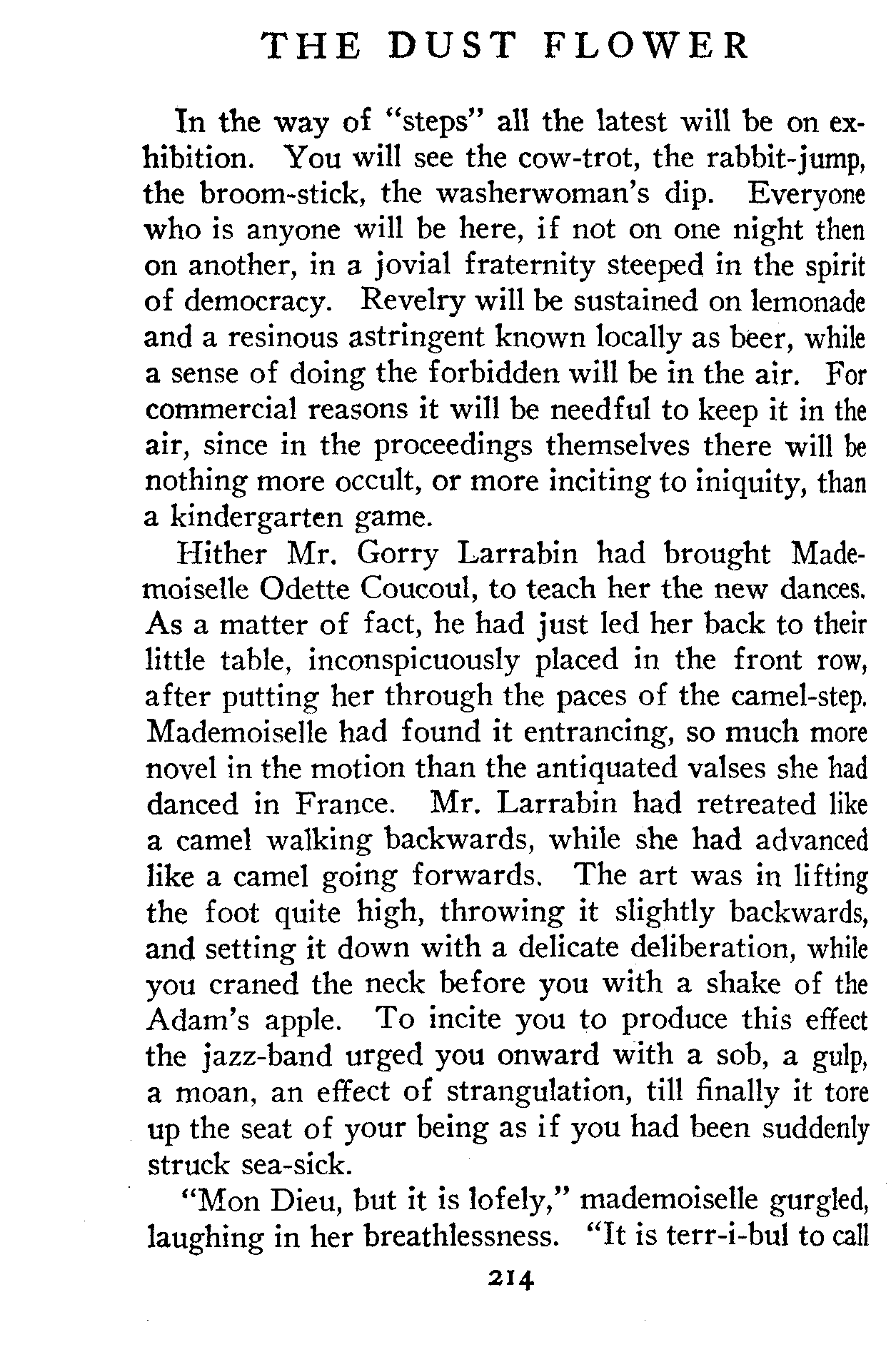 THE DUST FLOWER

In the way of "steps" all the latest will be on exhibition. You will see the cow-trot, the rabbit-jump, the broom-stick, the washerwoman's dip. Everyone who is anyone will be here, if not on one night then on another, in a jovial fraternity steeped in the spirit of democracy. Revelry will be sustained on lemonade and a resinous astringent known locally as beer, while a sense of doing the forbidden will be in the air. For commercial reasons it will be needful to keep it in the air, since in the proceedings themselves there will be nothing more occult, or more inciting to iniquity, than a kindergarten game.

Hither Mr. Gorry Larrabin had brought Mademoiselle Odette Coucoul, to teach her the new dances. As a matter of fact, he had just led her back to their little table, inconspicuously placed in the front row, after putting her through the paces of the camel-step. Mademoiselle had found it entrancing, so much more novel in the motion than the antiquated valses she had danced in France. Mr. Larrabin had retreated like a camel walking backwards, while she had advanced like a camel going forwards. The art was in lifting the foot quite high, throwing it slightly backwards, and setting it down with a delicate deliberation, while you craned the neck before you with a shake of the Adam's apple. To incite you to produce this effect the jazz-band urged you onward with a sob, a gulp, a moan, an effect of strangulation, till finally it tore up the seat of your being as if you had been suddenly struck sea-sick.

"Mon Dieu, but it is lofely," mademoiselle gurgled, laughing in her breathlessness. "It is terr-i-bul to call

214